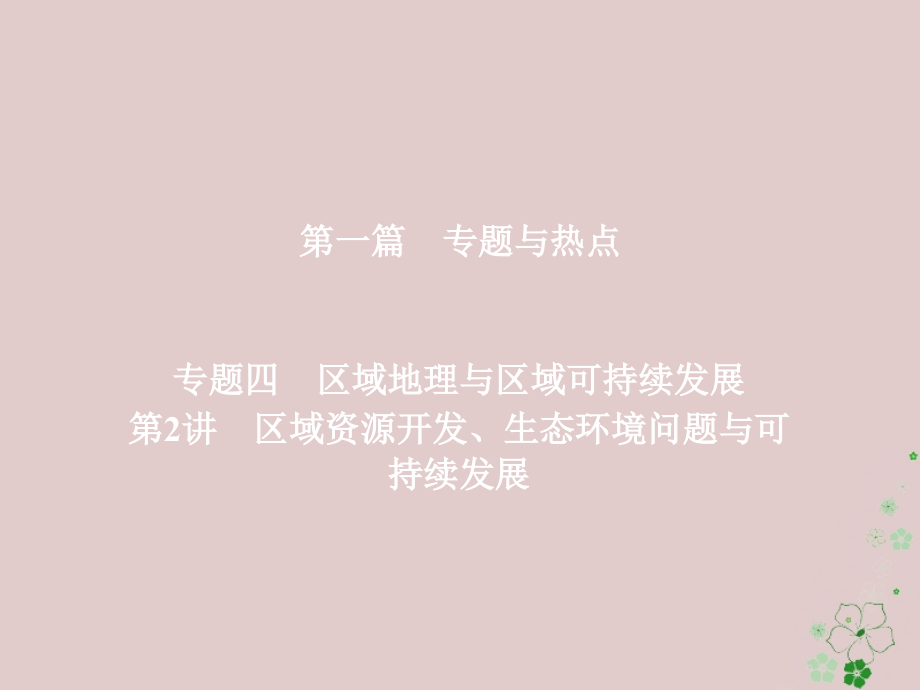 第一篇　专题与热点

专题四　区域地理与区域可持续发展
第2讲　区域资源开发、生态环境问题与可持续发展